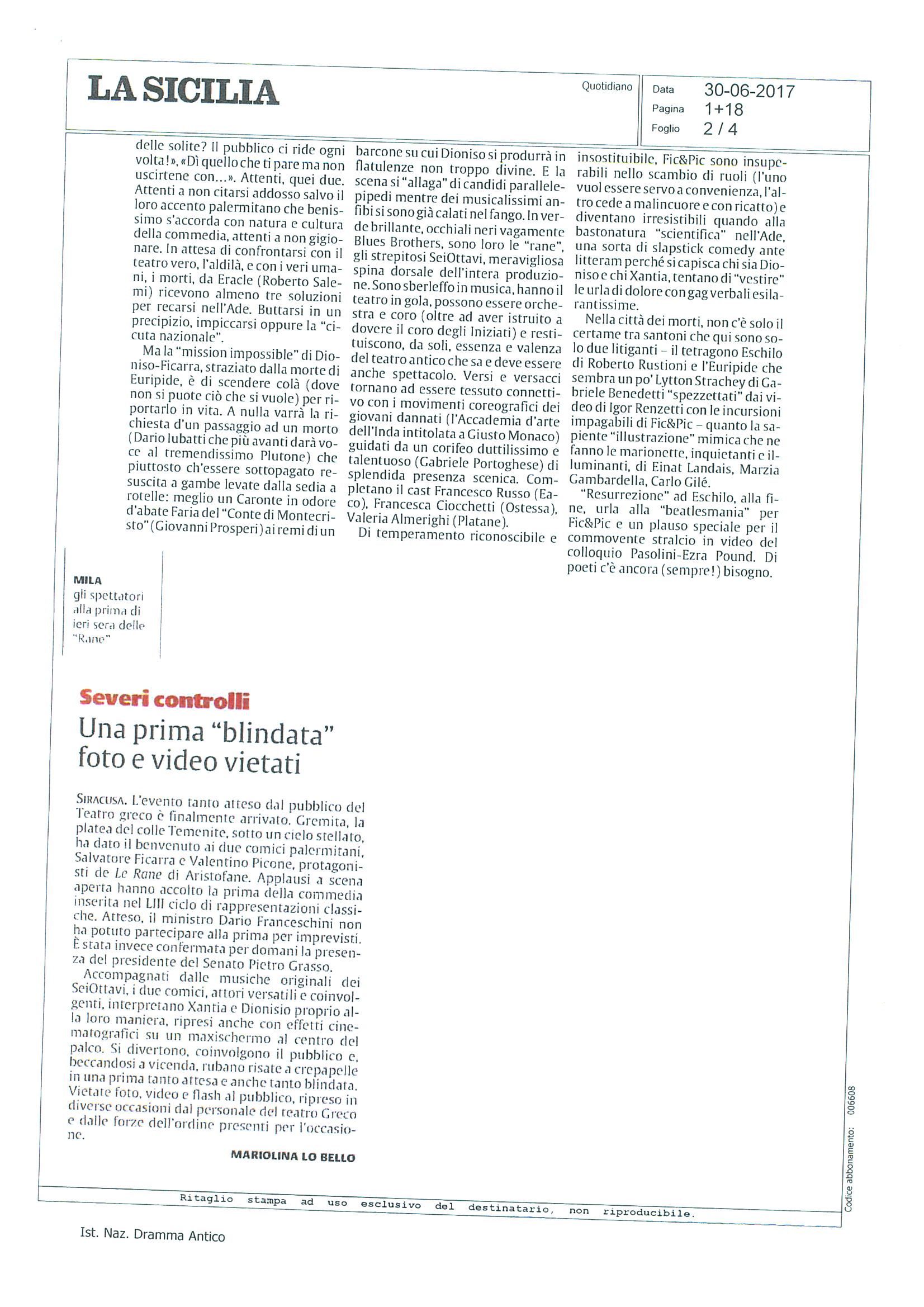 LA SICILIA

Quotidiano

Data 30-06-2017
Pagina 1+18
Foglio 2 / 4

delle solite? Il pubblico ci ride ogni volta!», «Dì quello che ti pare ma non uscirtene con...». Attenti, quei due. Attenti a non citarsi addosso salvo il loro accento palermitano che benissimo s'accorda con natura e cultura della commedia, attenti a non gigionare. In attesa di confrontarsi con il teatro vero, l'aldilà, e con i veri umani, i morti, da Eracle (Roberto Salemi) ricevono almeno tre soluzioni per recarsi nell'Ade. Buttarsi in un precipizio, impiccarsi oppure la "cicuta nazionale".

Ma la "mission impossible" di Dioniso-Ficarra, straziato dalla morte di Euripide, è di scendere colà (dove non si puote ciò che si vuole) per riportarlo in vita. A nulla varrà la richiesta d'un passaggio ad un morto (Dario Iubatti che più avanti darà voce al tremendissimo Plutone) che piuttosto ch'essere sottopagato resuscita a gambe levate dalla sedia a rotelle: meglio un Caronte in odore d'abate Faria del "Conte di Montecristo" (Giovanni Prosperi) ai remi di un barcone su cui Dioniso si produrrà in flatulenze non troppo divine. E la scena si "allaga" di candidi parallelepipedi mentre dei musicalissimi anfibi si sono già calati nel fango. In verde brillante, occhiali neri vagamente Blues Brothers, sono loro le "rane", gli strepitosi SeiOttavi, meravigliosa spina dorsale dell'intera produzione. Sono sberleffo in musica, hanno il teatro in gola, possono essere orchestra e coro (oltre ad aver istruito a dovere il coro degli Iniziati) e restituiscono, da soli, essenza e valenza del teatro antico che sa e deve essere anche spettacolo. Versi e versacci tornano ad essere tessuto connettivo con i movimenti coreografici dei giovani dannati (l'Accademia d'arte dell'Inda intitolata a Giusto Monaco) guidati da un corifeo duttilissimo e talentuoso (Gabriele Portoghese) di splendida presenza scenica. Completano il cast Francesco Russo (Eaco), Francesca Ciocchetti (Ostessa), Valeria Almerighi (Platane).

Di temperamento riconoscibile e insostituibile, Fic&Pic sono insuperabili nello scambio di ruoli (l'uno vuol essere servo a convenienza, l'altro cede a malincuore e con ricatto) e diventano irresistibili quando alla bastonatura "scientifica" nell'Ade, una sorta di slapstick comedy ante litteram perché si capisca chi sia Dioniso e chi Xantia, tentano di "vestire" le urla di dolore con gag verbali esilarantissime.

Nella città dei morti, non c'è solo il certame tra santoni che qui sono solo due litiganti – il tetragono Eschilo di Roberto Rustioni e l'Euripide che sembra un po' Lytton Strachey di Gabriele Benedetti "spezzettati" dai video di Igor Renzetti con le incursioni impagabili di Fic&Pic – quanto la sapiente "illustrazione" mimica che ne fanno le marionette, inquietanti e illuminanti, di Einat Landais, Marzia Gambardella, Carlo Gilé.

"Resurrezione" ad Eschilo, alla fine, urla alla "beatlesmania" per Fic&Pic e un plauso speciale per il commovente stralcio in video del colloquio Pasolini-Ezra Pound. Di poeti c'è ancora (sempre!) bisogno.

MILA
gli spettatori alla prima di ieri sera delle "Rane"

Severi controlli
Una prima "blindata" foto e video vietati

SIRACUSA. L'evento tanto atteso dal pubblico del Teatro greco è finalmente arrivato. Gremita, la platea del colle Temenite, sotto un cielo stellato, ha dato il benvenuto ai due comici palermitani, Salvatore Ficarra e Valentino Picone, protagonisti de Le Rane di Aristofane. Applausi a scena aperta hanno accolto la prima della commedia inserita nel LIII ciclo di rappresentazioni classiche. Atteso, il ministro Dario Franceschini non ha potuto partecipare alla prima per imprevisti. È stata invece confermata per domani la presenza del presidente del Senato Pietro Grasso.

Accompagnati dalle musiche originali dei SeiOttavi, i due comici, attori versatili e coinvolgenti, interpretano Xantia e Dionisio proprio alla loro maniera, ripresi anche con effetti cinematografici su un maxischermo al centro del palco. Si divertono, coinvolgono il pubblico e, beccandosi a vicenda, rubano risate a crepapelle in una prima tanto attesa e anche tanto blindata. Vietate foto, video e flash al pubblico, ripreso in diverse occasioni dal personale del teatro Greco e dalle forze dell'ordine presenti per l'occasione.

MARIOLINA LO BELLO

Codice abbonamento: 006608

Ritaglio stampa ad uso esclusivo del destinatario, non riproducibile.

Ist. Naz. Dramma Antico